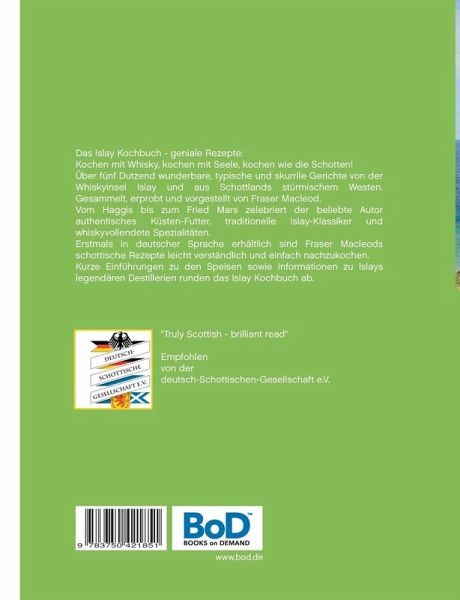 Das Islay Kochbuch - geniale Rezepte:
Kochen mit Whisky, kochen mit Seele, kochen wie die Schotten!
Über fünf Dutzend wunderbare, typische und skurrile Gerichte von der Whiskyinsel Islay und aus Schottlands stürmischem Westen. Gesammelt, erprobt und vorgestellt von Fraser Macleod.
Vom Haggis bis zum Fried Mars zelebriert der beliebte Autor authentisches Küsten-Futter, traditionelle Islay-Klassiker und whiskyvollendete Spezialitäten.
Erstmals in deutscher Sprache erhältlich sind Fraser Macleods schottische Rezepte leicht verständlich und einfach nachzukochen.
Kurze Einführungen zu den Speisen sowie Informationen zu Islays legendären Destillerien runden das Islay Kochbuch ab.

DEUTSCH-
SCHOTTISCHE
GESELLSCHAFT E.V.

"Truly Scottish - brilliant read"

Empfohlen
von der
deutsch-Schottischen-Gesellschaft e.V.

9 783750 421851

BoD™
BOOKS on DEMAND

www.bod.de